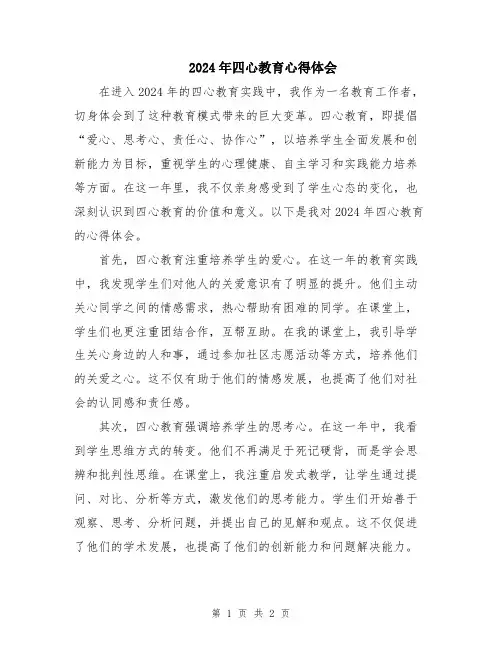 2024年四心教育心得体会

在进入2024年的四心教育实践中，我作为一名教育工作者，切身体会到了这种教育模式带来的巨大变革。四心教育，即提倡“爱心、思考心、责任心、协作心”，以培养学生全面发展和创新能力为目标，重视学生的心理健康、自主学习和实践能力培养等方面。在这一年里，我不仅亲身感受到了学生心态的变化，也深刻认识到四心教育的价值和意义。以下是我对2024年四心教育的心得体会。

首先，四心教育注重培养学生的爱心。在这一年的教育实践中，我发现学生们对他人的关爱意识有了明显的提升。他们主动关心同学之间的情感需求，热心帮助有困难的同学。在课堂上，学生们也更注重团结合作，互帮互助。在我的课堂上，我引导学生关心身边的人和事，通过参加社区志愿活动等方式，培养他们的关爱之心。这不仅有助于他们的情感发展，也提高了他们对社会的认同感和责任感。

其次，四心教育强调培养学生的思考心。在这一年中，我看到学生思维方式的转变。他们不再满足于死记硬背，而是学会思辨和批判性思维。在课堂上，我注重启发式教学，让学生通过提问、对比、分析等方式，激发他们的思考能力。学生们开始善于观察、思考、分析问题，并提出自己的见解和观点。这不仅促进了他们的学术发展，也提高了他们的创新能力和问题解决能力。

第 1 页 共 2 页